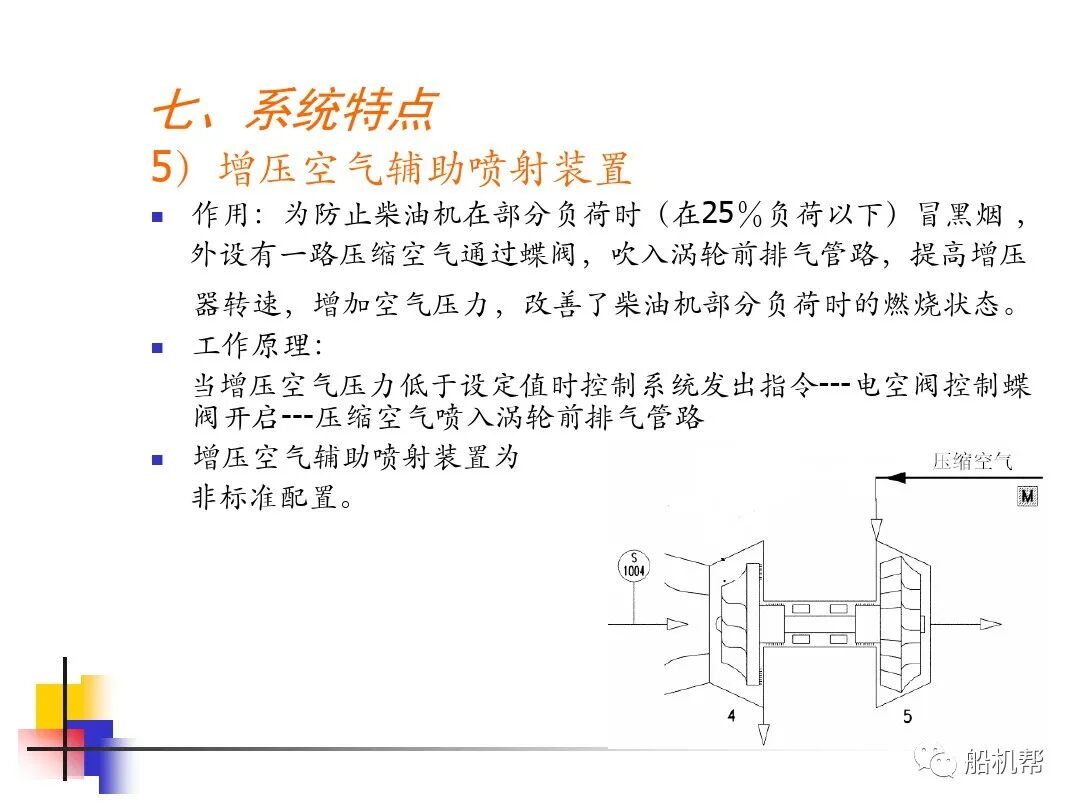 七、系统特点

5）增压空气辅助喷射装置

作用：为防止柴油机在部分负荷时（在25%负荷以下）冒黑烟，外设有一路压缩空气通过蝶阀，吹入涡轮前排气管路，提高增压器转速，增加空气压力，改善了柴油机部分负荷时的燃烧状态。

工作原理：
当增压空气压力低于设定值时控制系统发出指令---电空阀控制蝶阀开启---压缩空气喷入涡轮前排气管路

增压空气辅助喷射装置为非标准配置。

压缩空气

M

S
1004

4

5

船机帮